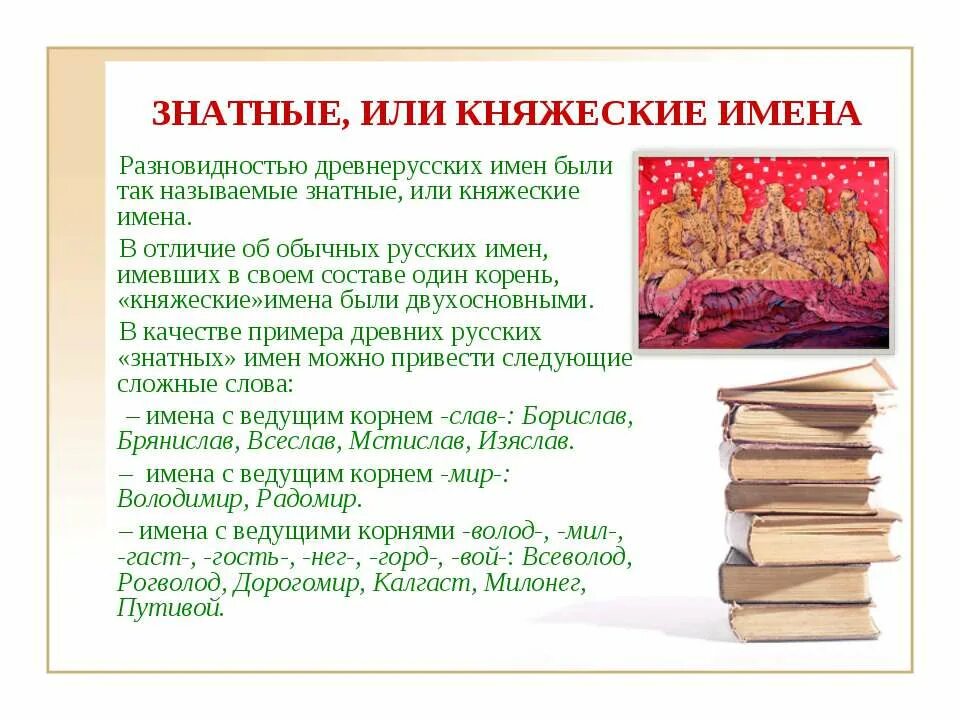 ЗНАТНЫЕ, ИЛИ КНЯЖЕСКИЕ ИМЕНА

Разновидностью древнерусских имен были так называемые знатные, или княжеские имена.

В отличие об обычных русских имен, имевших в своем составе один корень, «княжеские»имена были двухосновными.

В качестве примера древних русских «знатных» имен можно привести следующие сложные слова:

– имена с ведущим корнем -слав-: Борислав, Брянислав, Всеслав, Мстислав, Изяслав.

– имена с ведущим корнем -мир-: Володимир, Радомир.

– имена с ведущими корнями -волод-, -мил-, -гаст-, -гость-, -нег-, -горд-, -вой-: Всеволод, Рогволод, Дорогомир, Калгаст, Милонег, Путивой.